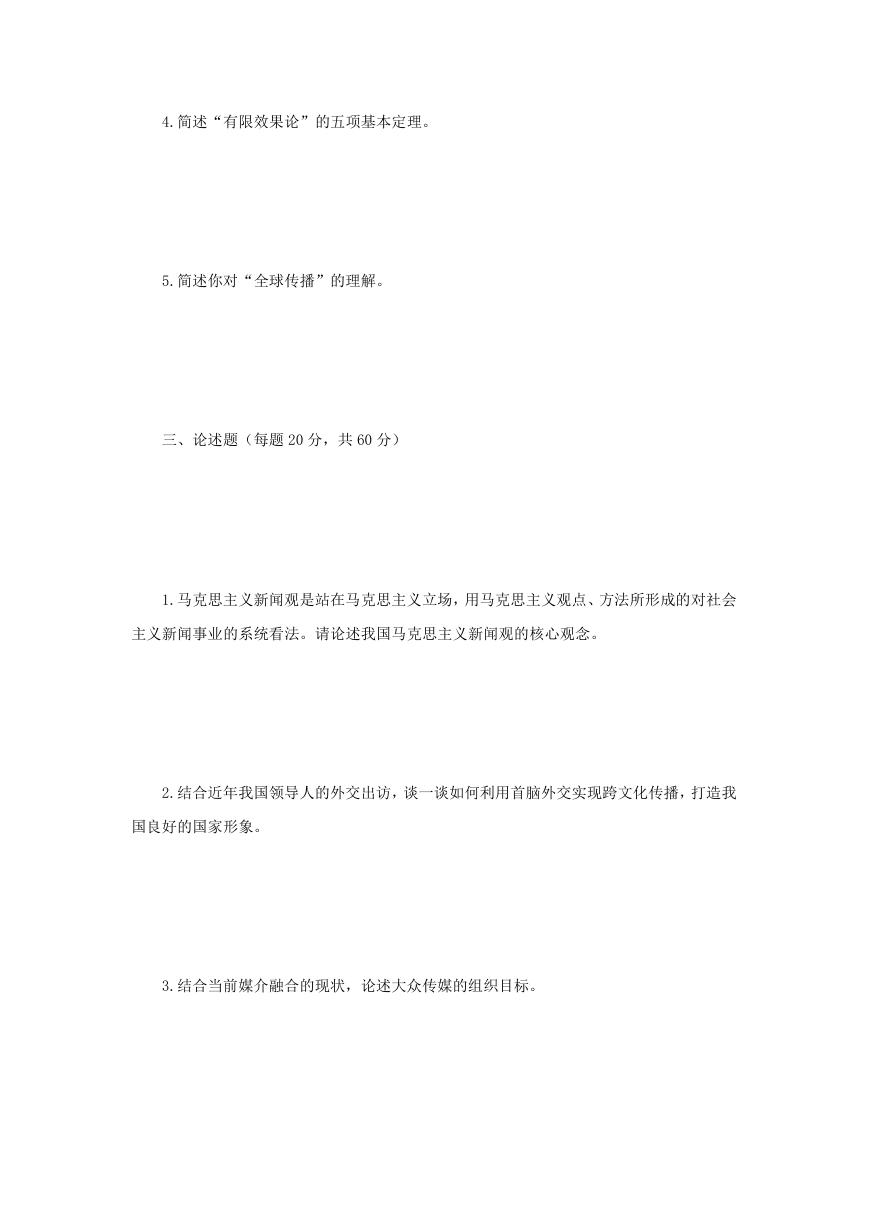 4.简述“有限效果论”的五项基本定理。

5.简述你对“全球传播”的理解。

三、论述题（每题 20 分，共 60 分）

1.马克思主义新闻观是站在马克思主义立场，用马克思主义观点、方法所形成的对社会主义新闻事业的系统看法。请论述我国马克思主义新闻观的核心观念。

2.结合近年我国领导人的外交出访，谈一谈如何利用首脑外交实现跨文化传播，打造我国良好的国家形象。

3.结合当前媒介融合的现状，论述大众传媒的组织目标。